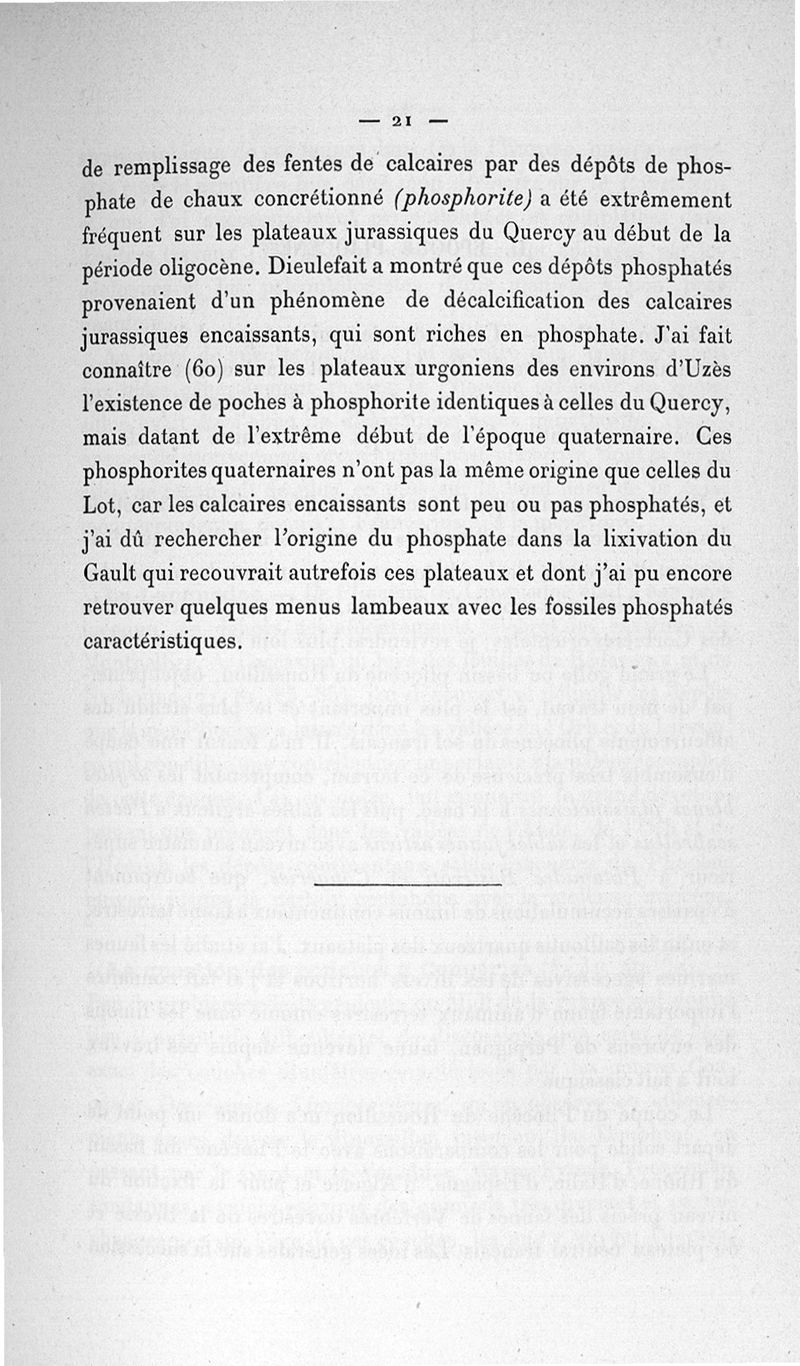 — 21 —

de remplissage des fentes de calcaires par des dépôts de phosphate de chaux concrétionné (phosphorite) a été extrêmement fréquent sur les plateaux jurassiques du Quercy au début de la période oligocène. Dieulefait a montré que ces dépôts phosphatés provenaient d'un phénomène de décalcification des calcaires jurassiques encaissants, qui sont riches en phosphate. J'ai fait connaître (60) sur les plateaux urgoniens des environs d'Uzès l'existence de poches à phosphorite identiques à celles du Quercy, mais datant de l'extrême début de l'époque quaternaire. Ces phosphorites quaternaires n'ont pas la même origine que celles du Lot, car les calcaires encaissants sont peu ou pas phosphatés, et j'ai dû rechercher l'origine du phosphate dans la lixivation du Gault qui recouvrait autrefois ces plateaux et dont j'ai pu encore retrouver quelques menus lambeaux avec les fossiles phosphatés caractéristiques.